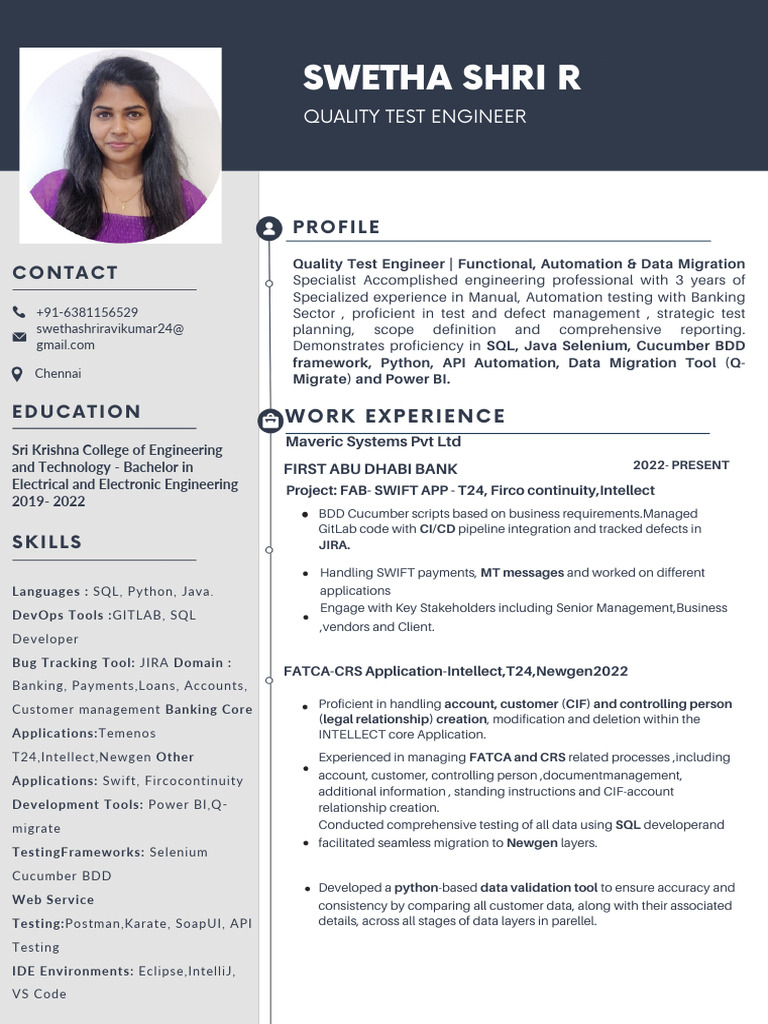 SWETHA SHRI R

QUALITY TEST ENGINEER

CONTACT

+91-6381156529

swethashriravikumar24@gmail.com

Chennai

EDUCATION

Sri Krishna College of Engineering and Technology - Bachelor in Electrical and Electronic Engineering 2019- 2022

SKILLS

Languages : SQL, Python, Java. DevOps Tools :GITLAB, SQL Developer Bug Tracking Tool: JIRA Domain : Banking, Payments,Loans, Accounts, Customer management Banking Core Applications:Temenos T24,Intellect,Newgen Other Applications: Swift, Fircocontinuity Development Tools: Power BI,Q-migrate TestingFrameworks: Selenium Cucumber BDD Web Service Testing:Postman,Karate, SoapUI, API Testing IDE Environments: Eclipse,IntelliJ, VS Code

PROFILE

Quality Test Engineer | Functional, Automation & Data Migration Specialist Accomplished engineering professional with 3 years of Specialized experience in Manual, Automation testing with Banking Sector , proficient in test and defect management , strategic test planning, scope definition and comprehensive reporting. Demonstrates proficiency in SQL, Java Selenium, Cucumber BDD framework, Python, API Automation, Data Migration Tool (Q-Migrate) and Power BI.

WORK EXPERIENCE

Maveric Systems Pvt Ltd

FIRST ABU DHABI BANK

2022- PRESENT

Project: FAB- SWIFT APP - T24, Firco continuity,Intellect

• BDD Cucumber scripts based on business requirements.Managed GitLab code with CI/CD pipeline integration and tracked defects in JIRA.

• Handling SWIFT payments, MT messages and worked on different applications

• Engage with Key Stakeholders including Senior Management,Business ,vendors and Client.

FATCA-CRS Application-Intellect,T24,Newgen2022

• Proficient in handling account, customer (CIF) and controlling person (legal relationship) creation, modification and deletion within the INTELLECT core Application.

• Experienced in managing FATCA and CRS related processes ,including account, customer, controlling person ,documentmanagement, additional information , standing instructions and CIF-account relationship creation.

• Conducted comprehensive testing of all data using SQL developerand facilitated seamless migration to Newgen layers.

• Developed a python-based data validation tool to ensure accuracy and consistency by comparing all customer data, along with their associated details, across all stages of data layers in parellel.